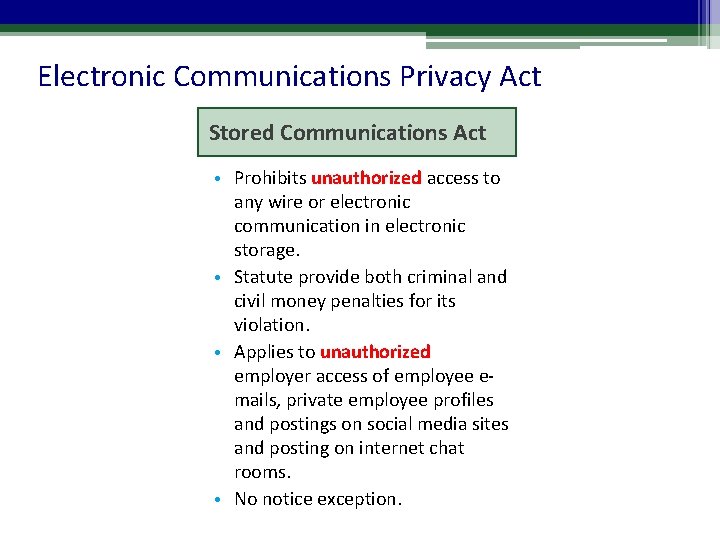 Electronic Communications Privacy Act

Stored Communications Act

• Prohibits unauthorized access to any wire or electronic communication in electronic storage.
• Statute provide both criminal and civil money penalties for its violation.
• Applies to unauthorized employer access of employee e-mails, private employee profiles and postings on social media sites and posting on internet chat rooms.
• No notice exception.